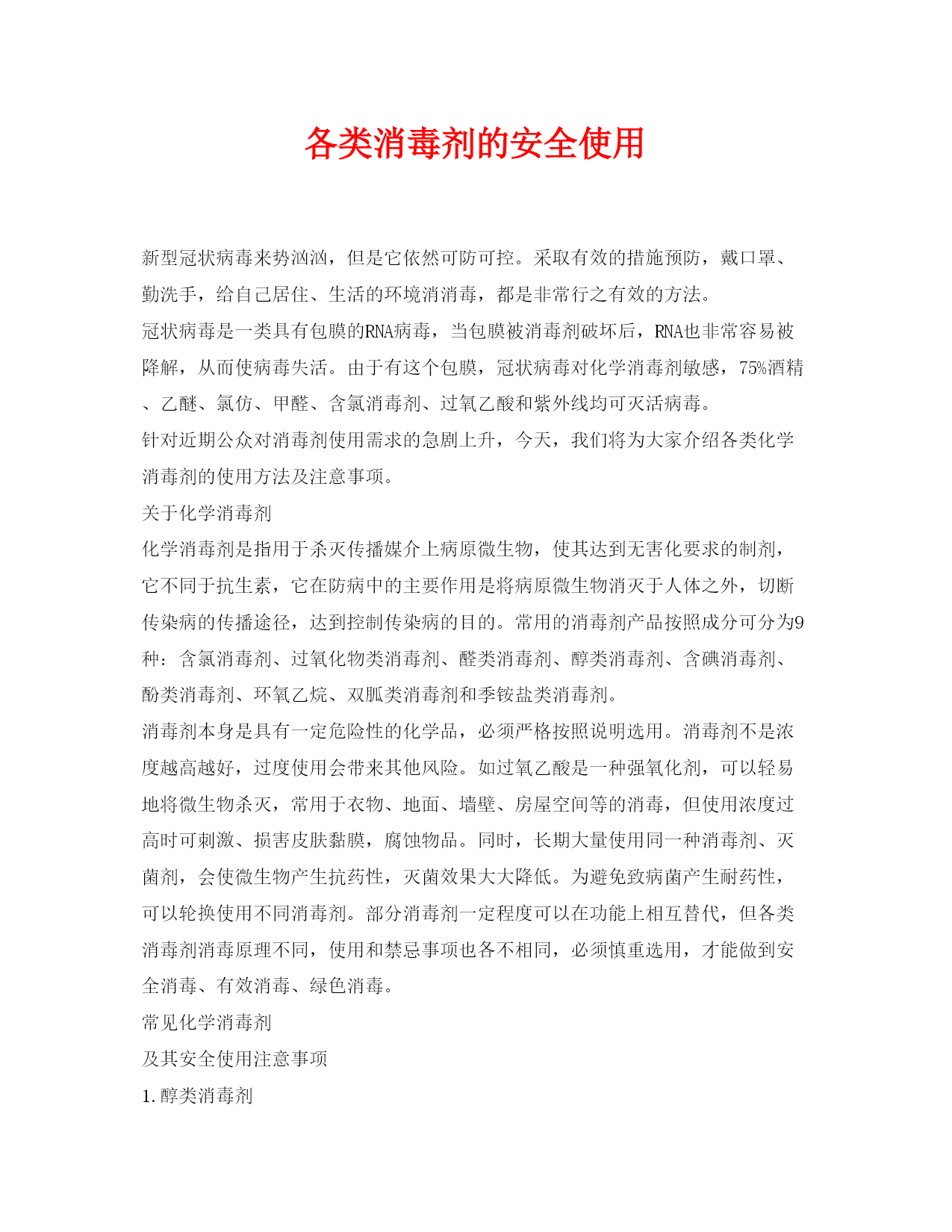 各类消毒剂的安全使用

新型冠状病毒来势汹汹，但是它依然可防可控。采取有效的措施预防，戴口罩、勤洗手，给自己居住、生活的环境消消毒，都是非常行之有效的方法。

冠状病毒是一类具有包膜的RNA病毒，当包膜被消毒剂破坏后，RNA也非常容易被降解，从而使病毒失活。由于有这个包膜，冠状病毒对化学消毒剂敏感，75%酒精、乙醚、氯仿、甲醛、含氯消毒剂、过氧乙酸和紫外线均可灭活病毒。

针对近期公众对消毒剂使用需求的急剧上升，今天，我们将为大家介绍各类化学消毒剂的使用方法及注意事项。

关于化学消毒剂

化学消毒剂是指用于杀灭传播媒介上病原微生物，使其达到无害化要求的制剂，它不同于抗生素，它在防病中的主要作用是将病原微生物消灭于人体之外，切断传染病的传播途径，达到控制传染病的目的。常用的消毒剂产品按照成分可分为9种：含氯消毒剂、过氧化物类消毒剂、醛类消毒剂、醇类消毒剂、含碘消毒剂、酚类消毒剂、环氧乙烷、双胍类消毒剂和季铵盐类消毒剂。

消毒剂本身是具有一定危险性的化学品，必须严格按照说明选用。消毒剂不是浓度越高越好，过度使用会带来其他风险。如过氧乙酸是一种强氧化剂，可以轻易地将微生物杀灭，常用于衣物、地面、墙壁、房屋空间等的消毒，但使用浓度过高时可刺激、损害皮肤黏膜，腐蚀物品。同时，长期大量使用同一种消毒剂、灭菌剂，会使微生物产生抗药性，灭菌效果大大降低。为避免致病菌产生耐药性，可以轮换使用不同消毒剂。部分消毒剂一定程度可以在功能上相互替代，但各类消毒剂消毒原理不同，使用和禁忌事项也各不相同，必须慎重选用，才能做到安全消毒、有效消毒、绿色消毒。

常见化学消毒剂

及其安全使用注意事项

1.醇类消毒剂